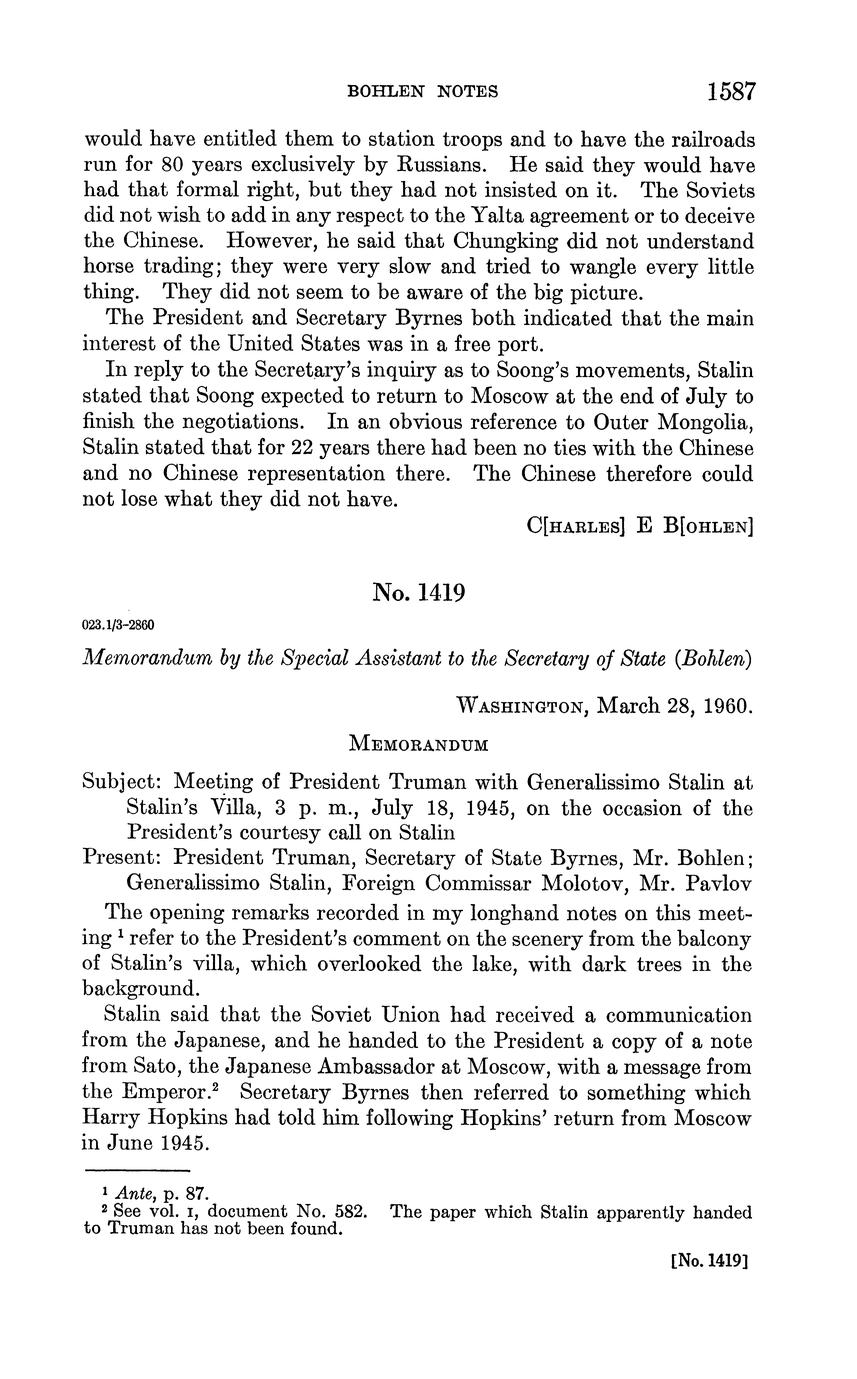 BOHLEN NOTES 1587

would have entitled them to station troops and to have the railroads run for 80 years exclusively by Russians. He said they would have had that formal right, but they had not insisted on it. The Soviets did not wish to add in any respect to the Yalta agreement or to deceive the Chinese. However, he said that Chungking did not understand horse trading; they were very slow and tried to wangle every little thing. They did not seem to be aware of the big picture.

The President and Secretary Byrnes both indicated that the main interest of the United States was in a free port.

In reply to the Secretary's inquiry as to Soong's movements, Stalin stated that Soong expected to return to Moscow at the end of July to finish the negotiations. In an obvious reference to Outer Mongolia, Stalin stated that for 22 years there had been no ties with the Chinese and no Chinese representation there. The Chinese therefore could not lose what they did not have.

C[HARLES] E B[OHLEN]

No. 1419

023.1/3-2860

Memorandum by the Special Assistant to the Secretary of State (Bohlen)

WASHINGTON, March 28, 1960.

MEMORANDUM

Subject: Meeting of President Truman with Generalissimo Stalin at Stalin's Villa, 3 p. m., July 18, 1945, on the occasion of the President's courtesy call on Stalin

Present: President Truman, Secretary of State Byrnes, Mr. Bohlen; Generalissimo Stalin, Foreign Commissar Molotov, Mr. Pavlov

The opening remarks recorded in my longhand notes on this meeting $^1$ refer to the President's comment on the scenery from the balcony of Stalin's villa, which overlooked the lake, with dark trees in the background.

Stalin said that the Soviet Union had received a communication from the Japanese, and he handed to the President a copy of a note from Sato, the Japanese Ambassador at Moscow, with a message from the Emperor.$^2$ Secretary Byrnes then referred to something which Harry Hopkins had told him following Hopkins' return from Moscow in June 1945.

$^1$ Ante, p. 87.
$^2$ See vol. I, document No. 582. The paper which Stalin apparently handed to Truman has not been found.

[No. 1419]